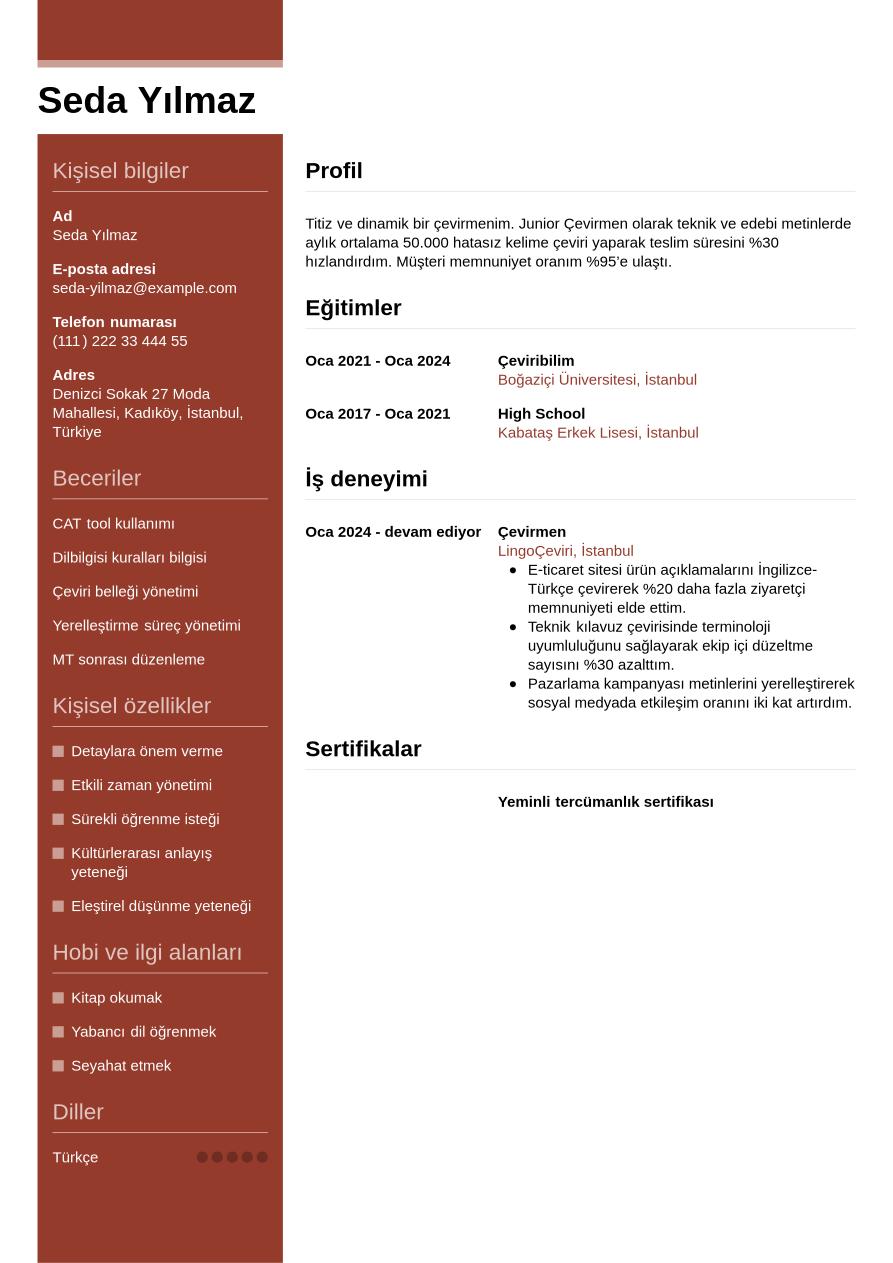 Seda Yılmaz

Kişisel bilgiler

Ad
Seda Yılmaz

E-posta adresi
seda-yilmaz@example.com

Telefon numarası
(111) 222 33 444 55

Adres
Denizci Sokak 27 Moda Mahallesi, Kadıköy, İstanbul, Türkiye

Beceriler

CAT tool kullanımı

Dilbilgisi kuralları bilgisi

Çeviri belleği yönetimi

Yerelleştirme süreç yönetimi

MT sonrası düzenleme

Kişisel özellikler

Detaylara önem verme

Etkili zaman yönetimi

Sürekli öğrenme isteği

Kültürlerarası anlayış yeteneği

Eleştirel düşünme yeteneği

Hobi ve ilgi alanları

Kitap okumak

Yabancı dil öğrenmek

Seyahat etmek

Diller

Türkçe

Profil

Titiz ve dinamik bir çevirmenim. Junior Çevirmen olarak teknik ve edebi metinlerde aylık ortalama 50.000 hatasız kelime çeviri yaparak teslim süresini %30 hızlandırdım. Müşteri memnuniyet oranım %95'e ulaştı.

Eğitimler

Oca 2021 - Oca 2024
Çeviribilim
Boğaziçi Üniversitesi, İstanbul

Oca 2017 - Oca 2021
High School
Kabataş Erkek Lisesi, İstanbul

İş deneyimi

Oca 2024 - devam ediyor
Çevirmen
LingoÇeviri, İstanbul
• E-ticaret sitesi ürün açıklamalarını İngilizce-Türkçe çevirerek %20 daha fazla ziyaretçi memnuniyeti elde ettim.
• Teknik kılavuz çevirisinde terminoloji uyumluluğunu sağlayarak ekip içi düzeltme sayısını %30 azalttım.
• Pazarlama kampanyası metinlerini yerelleştirerek sosyal medyada etkileşim oranını iki kat artırdım.

Sertifikalar

Yeminli tercümanlık sertifikası